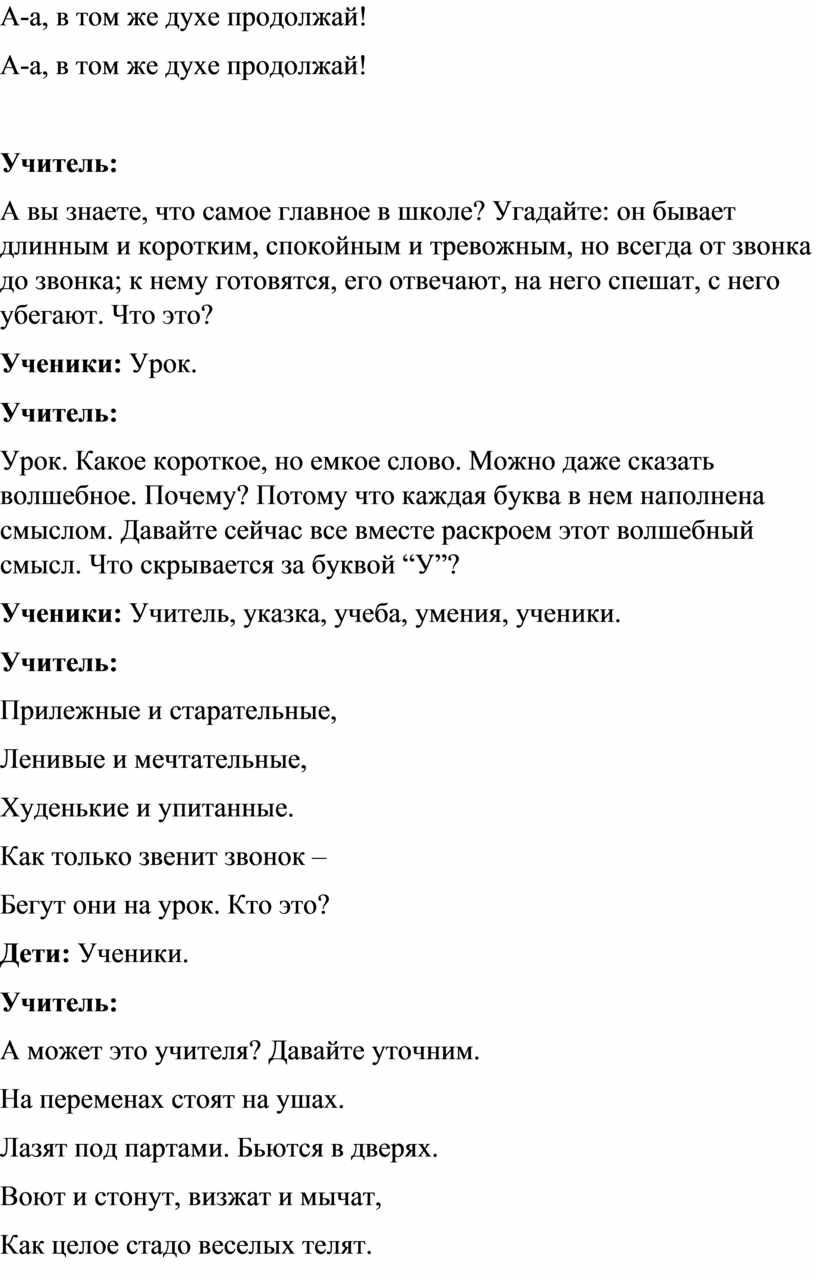 А-а, в том же духе продолжай!

А-а, в том же духе продолжай!

Учитель:

А вы знаете, что самое главное в школе? Угадайте: он бывает длинным и коротким, спокойным и тревожным, но всегда от звонка до звонка; к нему готовятся, его отвечают, на него спешат, с него убегают. Что это?

Ученики: Урок.

Учитель:

Урок. Какое короткое, но емкое слово. Можно даже сказать волшебное. Почему? Потому что каждая буква в нем наполнена смыслом. Давайте сейчас все вместе раскроем этот волшебный смысл. Что скрывается за буквой “У”?

Ученики: Учитель, указка, учеба, умения, ученики.

Учитель:

Прилежные и старательные,

Ленивые и мечтательные,

Худенькие и упитанные.

Как только звенит звонок –

Бегут они на урок. Кто это?

Дети: Ученики.

Учитель:

А может это учителя? Давайте уточним.

На переменах стоят на ушах.

Лазят под партами. Бьются в дверях.

Воют и стонут, визжат и мычат,

Как целое стадо веселых телят.